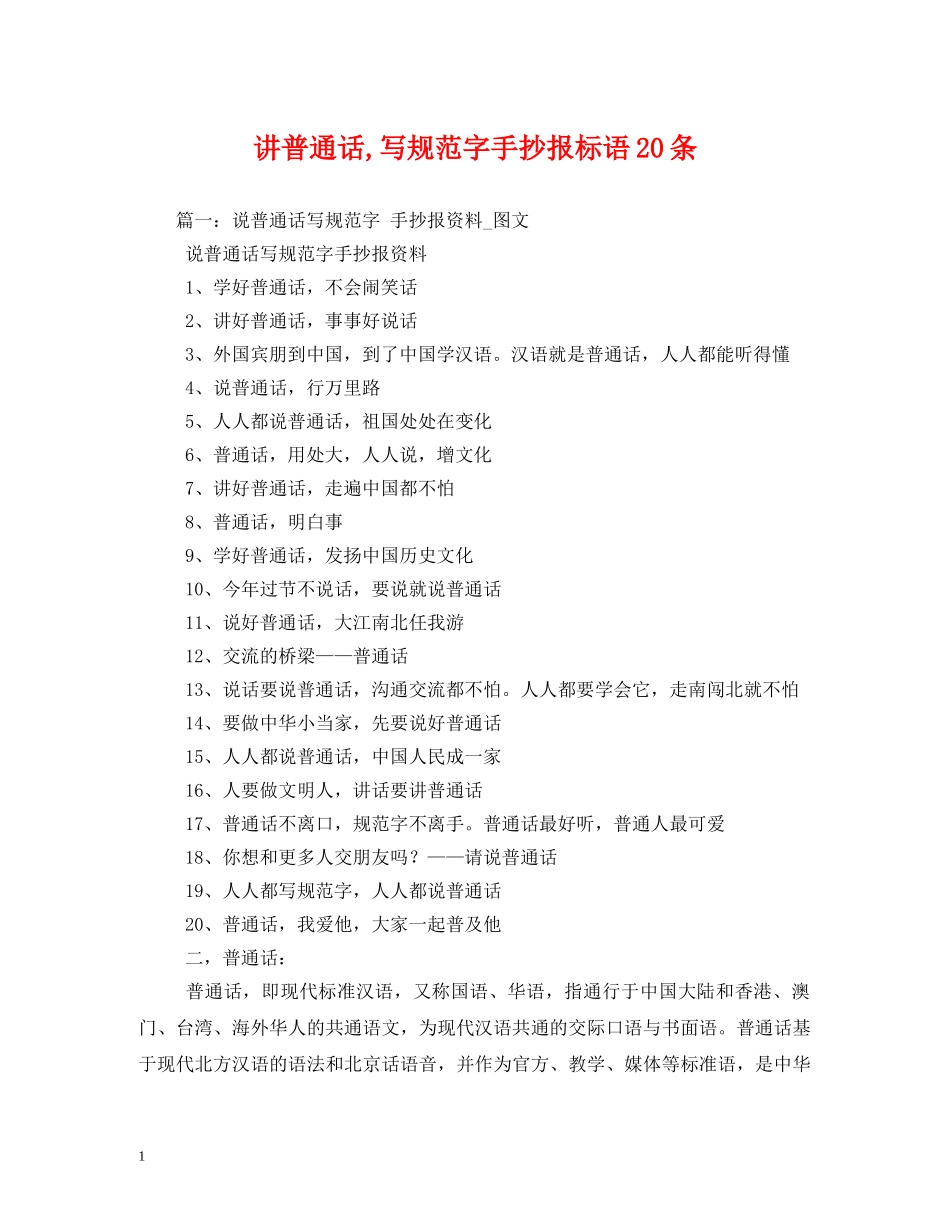 讲普通话,写规范字手抄报标语20条

篇一：说普通话写规范字 手抄报资料_图文

说普通话写规范字手抄报资料

1、学好普通话，不会闹笑话

2、讲好普通话，事事好说话

3、外国宾朋到中国，到了中国学汉语。汉语就是普通话，人人都能听得懂

4、说普通话，行万里路

5、人人都说普通话，祖国处处在变化

6、普通话，用处大，人人说，增文化

7、讲好普通话，走遍中国都不怕

8、普通话，明白事

9、学好普通话，发扬中国历史文化

10、今年过节不说话，要说就说普通话

11、说好普通话，大江南北任我游

12、交流的桥梁——普通话

13、说话要说普通话，沟通交流都不怕。人人都要学会它，走南闯北就不怕

14、要做中华小当家，先要说好普通话

15、人人都说普通话，中国人民成一家

16、人要做文明人，讲话要讲普通话

17、普通话不离口，规范字不离手。普通话最好听，普通人最可爱

18、你想和更多人交朋友吗？——请说普通话

19、人人都写规范字，人人都说普通话

20、普通话，我爱他，大家一起普及他

二，普通话：

普通话，即现代标准汉语，又称国语、华语，指通行于中国大陆和香港、澳门、台湾、海外华人的共通语文，为现代汉语共通的交际口语与书面语。普通话基于现代北方汉语的语法和北京话语音，并作为官方、教学、媒体等标准语，是中华

1